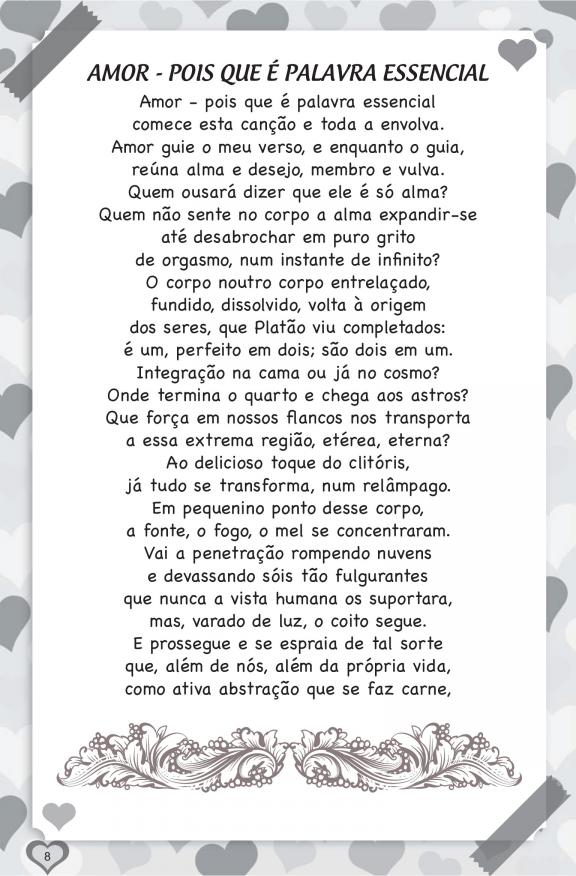 AMOR - POIS QUE É PALAVRA ESSENCIAL

Amor - pois que é palavra essencial
comece esta canção e toda a envolva.
Amor guie o meu verso, e enquanto o guia,
reúna alma e desejo, membro e vulva.
Quem ousará dizer que ele é só alma?
Quem não sente no corpo a alma expandir-se
até desabrochar em puro grito
de orgasmo, num instante de infinito?
O corpo noutro corpo entrelaçado,
fundido, dissolvido, volta à origem
dos seres, que Platão viu completados:
é um, perfeito em dois; são dois em um.
Integração na cama ou já no cosmo?
Onde termina o quarto e chega aos astros?
Que força em nossos flancos nos transporta
a essa extrema região, etérea, eterna?
Ao delicioso toque do clitóris,
já tudo se transforma, num relâmpago.
Em pequenino ponto desse corpo,
a fonte, o fogo, o mel se concentraram.
Vai a penetração rompendo nuvens
e devassando sóis tão fulgurantes
que nunca a vista humana os suportara,
mas, varado de luz, o coito segue.
E prossegue e se espraia de tal sorte
que, além de nós, além da própria vida,
como ativa abstração que se faz carne,

8